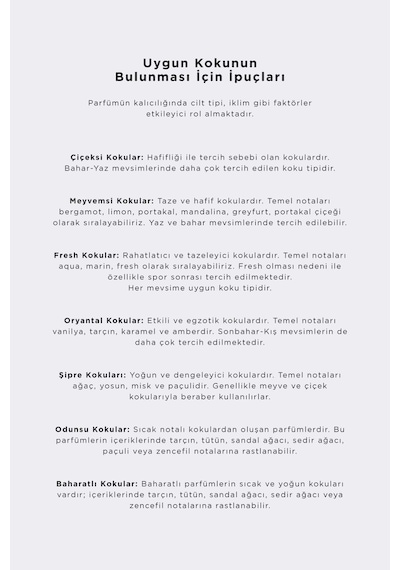 Uygun Kokunun
Bulunması İçin İpuçları

Parfümün kalıcılığında cilt tipi, iklim gibi faktörler etkileyici rol almaktadır.

Çiçeksi Kokular: Hafifliği ile tercih sebebi olan kokulardır. Bahar-Yaz mevsimlerinde daha çok tercih edilen koku tipidir.

Meyvemsi Kokular: Taze ve hafif kokulardır. Temel notaları bergamot, limon, portakal, mandalina, greyfurt, portakal çiçeği olarak sıralayabiliriz. Yaz ve bahar mevsimlerinde tercih edilebilir.

Fresh Kokular: Rahatlatıcı ve tazeleyici kokulardır. Temel notaları aqua, marin, fresh olarak sıralayabiliriz. Fresh olması nedeni ile özellikle spor sonrası tercih edilmektedir.
Her mevsime uygun koku tipidir.

Oryantal Kokular: Etkili ve egzotik kokulardır. Temel notaları vanilya, tarçın, karamel ve amberdir. Sonbahar-Kış mevsimlerin de daha çok tercih edilmektedir.

Şipre Kokuları: Yoğun ve dengeleyici kokulardır. Temel notaları ağaç, yosun, misk ve paçulidir. Genellikle meyve ve çiçek kokularıyla beraber kullanılırlar.

Odunsu Kokular: Sıcak notalı kokulardan oluşan parfümlerdir. Bu parfümlerin içeriklerinde tarçın, tütün, sandal ağacı, sedir ağacı, paçuli veya zencefil notalarına rastlanabilir.

Baharatlı Kokular: Baharatlı parfümlerin sıcak ve yoğun kokuları vardır; içeriklerinde tarçın, tütün, sandal ağacı, sedir ağacı veya zencefil notalarına rastlanabilir.